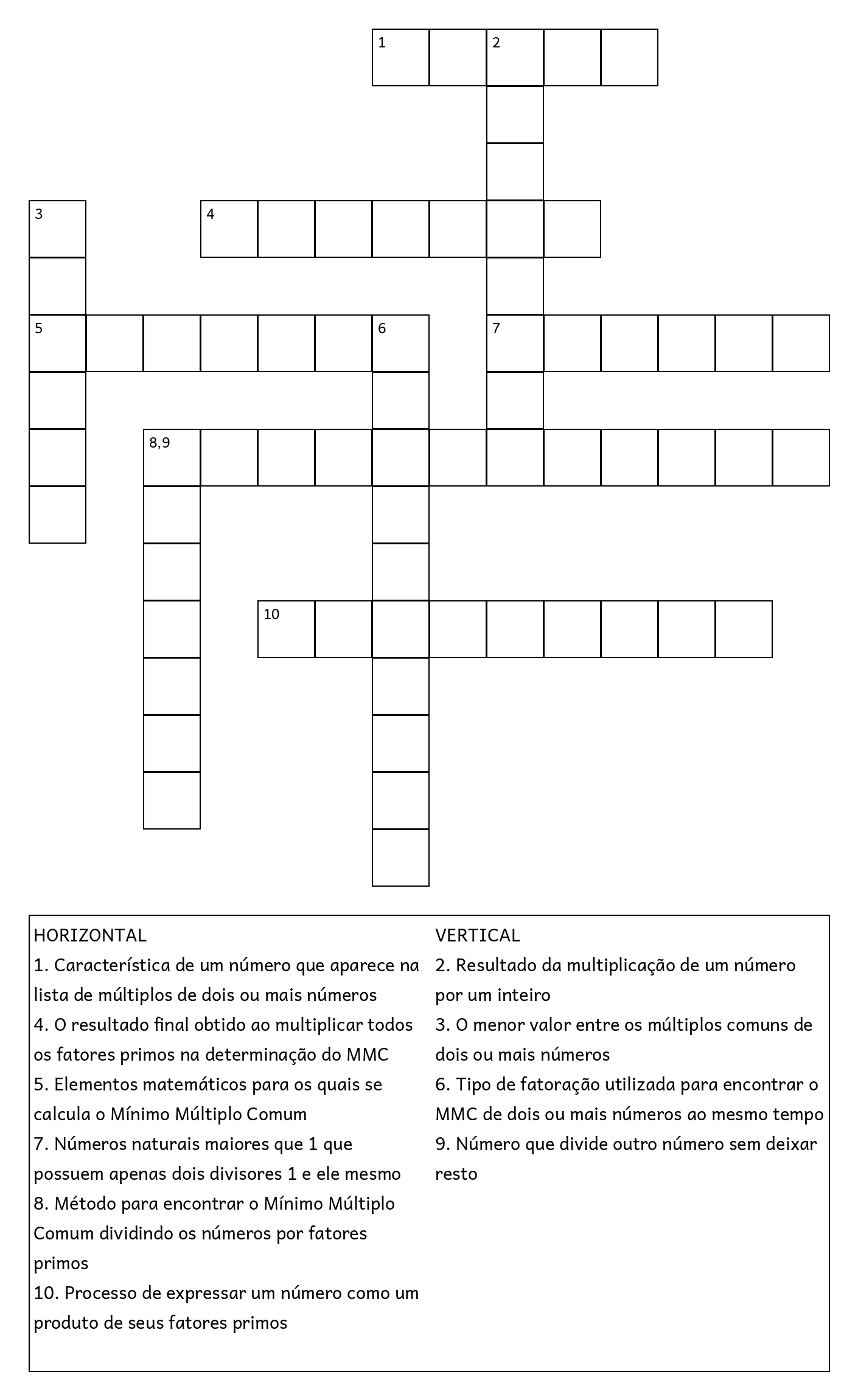 1 2

3 4

5 6 7

8,9

10

HORIZONTAL
1. Característica de um número que aparece na lista de múltiplos de dois ou mais números
4. O resultado final obtido ao multiplicar todos os fatores primos na determinação do MMC
5. Elementos matemáticos para os quais se calcula o Mínimo Múltiplo Comum
7. Números naturais maiores que 1 que possuem apenas dois divisores 1 e ele mesmo
8. Método para encontrar o Mínimo Múltiplo Comum dividindo os números por fatores primos
10. Processo de expressar um número como um produto de seus fatores primos

VERTICAL
2. Resultado da multiplicação de um número por um inteiro
3. O menor valor entre os múltiplos comuns de dois ou mais números
6. Tipo de fatoração utilizada para encontrar o MMC de dois ou mais números ao mesmo tempo
9. Número que divide outro número sem deixar resto